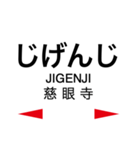 じげんじ
JIGENJI
慈眼寺